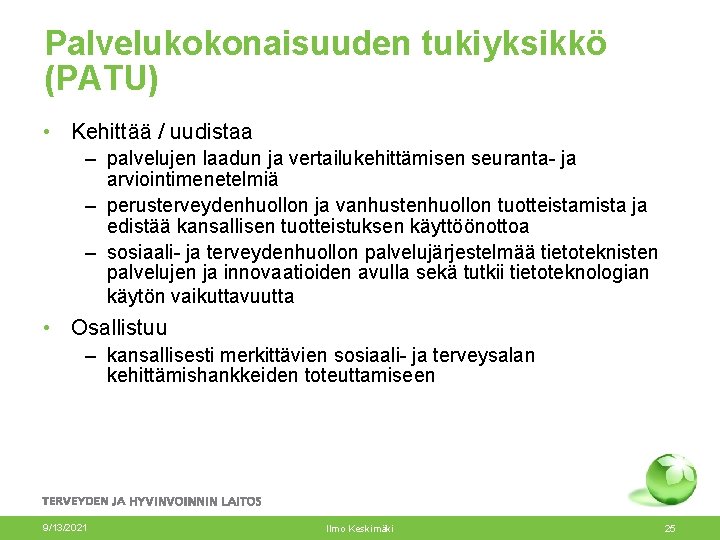 Palvelukokonaisuuden tukiyksikkö (PATU)

• Kehittää / uudistaa
– palvelujen laadun ja vertailukehittämisen seuranta- ja arviointimenetelmiä
– perusterveydenhuollon ja vanhustenhuollon tuotteistamista ja edistää kansallisen tuotteistuksen käyttöönottoa
– sosiaali- ja terveydenhuollon palvelujärjestelmää tietoteknisten palvelujen ja innovaatioiden avulla sekä tutkii tietoteknologian käytön vaikuttavuutta

• Osallistuu
– kansallisesti merkittävien sosiaali- ja terveysalan kehittämishankkeiden toteuttamiseen

TERVEYDEN JA HYVINVOINNIN LAITOS

9/13/2021 Ilmo Keskimäki 25